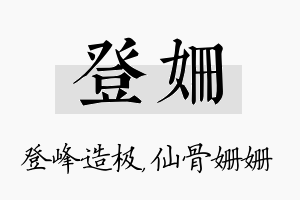 登姗

登峰造极，仙骨姗姗